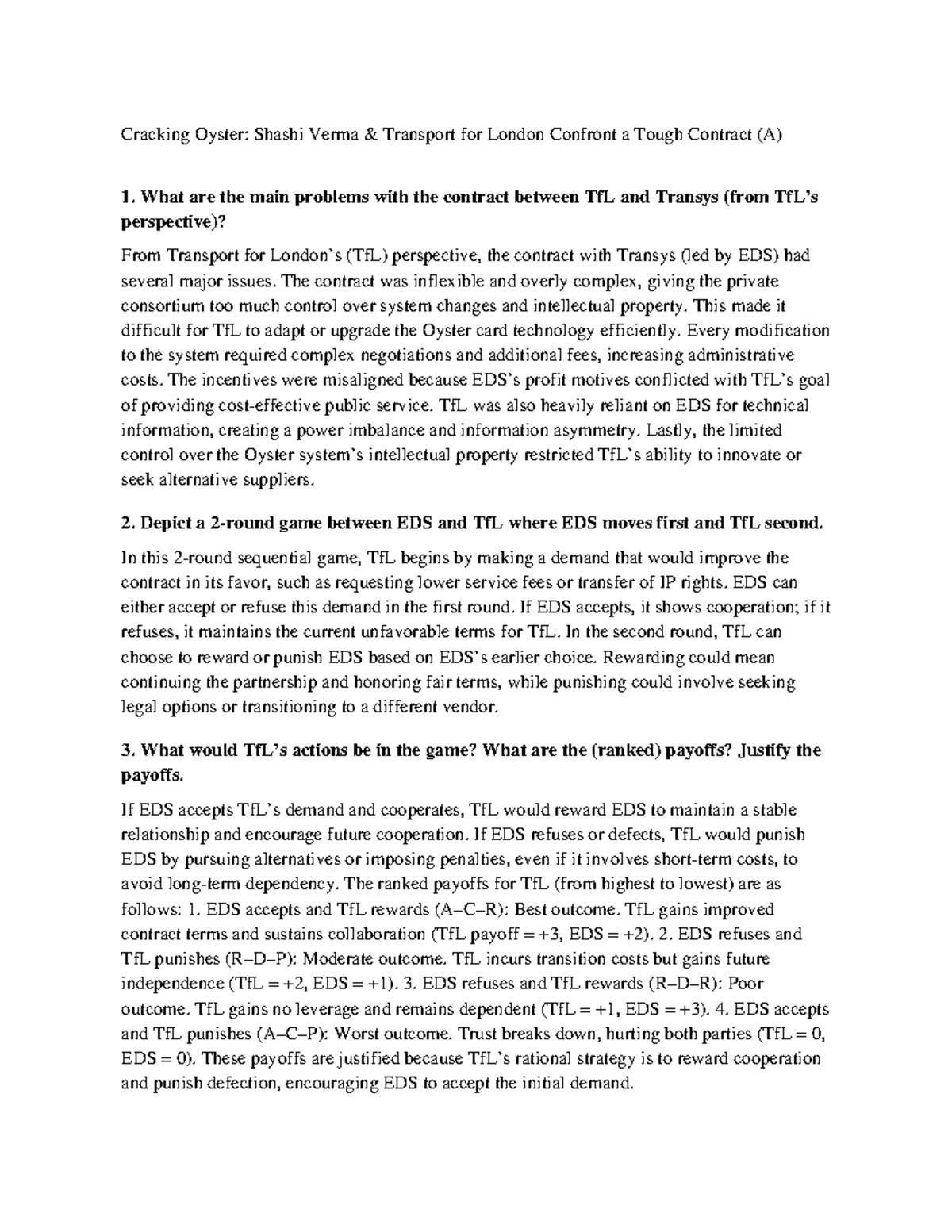 Cracking Oyster: Shashi Verma & Transport for London Confront a Tough Contract (A)

1. What are the main problems with the contract between TfL and Transys (from TfL's perspective)?

From Transport for London's (TfL) perspective, the contract with Transys (led by EDS) had several major issues. The contract was inflexible and overly complex, giving the private consortium too much control over system changes and intellectual property. This made it difficult for TfL to adapt or upgrade the Oyster card technology efficiently. Every modification to the system required complex negotiations and additional fees, increasing administrative costs. The incentives were misaligned because EDS's profit motives conflicted with TfL's goal of providing cost-effective public service. TfL was also heavily reliant on EDS for technical information, creating a power imbalance and information asymmetry. Lastly, the limited control over the Oyster system's intellectual property restricted TfL's ability to innovate or seek alternative suppliers.

2. Depict a 2-round game between EDS and TfL where EDS moves first and TfL second.

In this 2-round sequential game, TfL begins by making a demand that would improve the contract in its favor, such as requesting lower service fees or transfer of IP rights. EDS can either accept or refuse this demand in the first round. If EDS accepts, it shows cooperation; if it refuses, it maintains the current unfavorable terms for TfL. In the second round, TfL can choose to reward or punish EDS based on EDS's earlier choice. Rewarding could mean continuing the partnership and honoring fair terms, while punishing could involve seeking legal options or transitioning to a different vendor.

3. What would TfL's actions be in the game? What are the (ranked) payoffs? Justify the payoffs.

If EDS accepts TfL's demand and cooperates, TfL would reward EDS to maintain a stable relationship and encourage future cooperation. If EDS refuses or defects, TfL would punish EDS by pursuing alternatives or imposing penalties, even if it involves short-term costs, to avoid long-term dependency. The ranked payoffs for TfL (from highest to lowest) are as follows: 1. EDS accepts and TfL rewards (A–C–R): Best outcome. TfL gains improved contract terms and sustains collaboration (TfL payoff = +3, EDS = +2). 2. EDS refuses and TfL punishes (R–D–P): Moderate outcome. TfL incurs transition costs but gains future independence (TfL = +2, EDS = +1). 3. EDS refuses and TfL rewards (R–D–R): Poor outcome. TfL gains no leverage and remains dependent (TfL = +1, EDS = +3). 4. EDS accepts and TfL punishes (A–C–P): Worst outcome. Trust breaks down, hurting both parties (TfL = 0, EDS = 0). These payoffs are justified because TfL's rational strategy is to reward cooperation and punish defection, encouraging EDS to accept the initial demand.